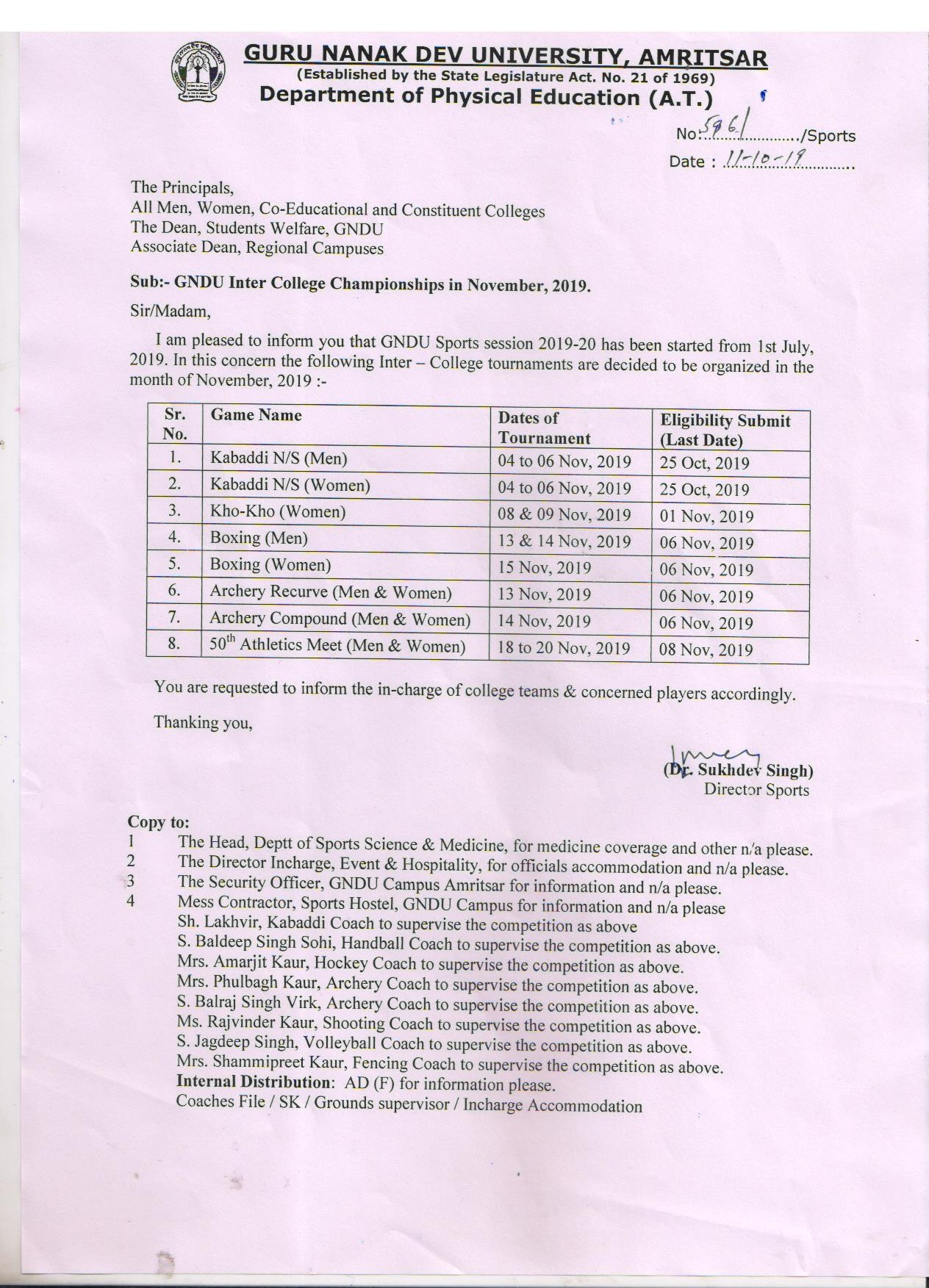 GURU NANAK DEV UNIVERSITY, AMRITSAR
(Established by the State Legislature Act. No. 21 of 1969)
Department of Physical Education (A.T.)

No: 5961 /Sports
Date : 11-10-19

The Principals,
All Men, Women, Co-Educational and Constituent Colleges
The Dean, Students Welfare, GNDU
Associate Dean, Regional Campuses

Sub:- GNDU Inter College Championships in November, 2019.

Sir/Madam,

I am pleased to inform you that GNDU Sports session 2019-20 has been started from 1st July, 2019. In this concern the following Inter – College tournaments are decided to be organized in the month of November, 2019 :-

| Sr. No. | Game Name | Dates of Tournament | Eligibility Submit (Last Date) |
|---|---|---|---|
| 1. | Kabaddi N/S (Men) | 04 to 06 Nov, 2019 | 25 Oct, 2019 |
| 2. | Kabaddi N/S (Women) | 04 to 06 Nov, 2019 | 25 Oct, 2019 |
| 3. | Kho-Kho (Women) | 08 & 09 Nov, 2019 | 01 Nov, 2019 |
| 4. | Boxing (Men) | 13 & 14 Nov, 2019 | 06 Nov, 2019 |
| 5. | Boxing (Women) | 15 Nov, 2019 | 06 Nov, 2019 |
| 6. | Archery Recurve (Men & Women) | 13 Nov, 2019 | 06 Nov, 2019 |
| 7. | Archery Compound (Men & Women) | 14 Nov, 2019 | 06 Nov, 2019 |
| 8. | $50^{th}$ Athletics Meet (Men & Women) | 18 to 20 Nov, 2019 | 08 Nov, 2019 |

You are requested to inform the in-charge of college teams & concerned players accordingly.

Thanking you,

(Dr. Sukhdev Singh)
Director Sports

Copy to:
1 The Head, Deptt of Sports Science & Medicine, for medicine coverage and other n/a please.
2 The Director Incharge, Event & Hospitality, for officials accommodation and n/a please.
3 The Security Officer, GNDU Campus Amritsar for information and n/a please.
4 Mess Contractor, Sports Hostel, GNDU Campus for information and n/a please
Sh. Lakhvir, Kabaddi Coach to supervise the competition as above
S. Baldeep Singh Sohi, Handball Coach to supervise the competition as above.
Mrs. Amarjit Kaur, Hockey Coach to supervise the competition as above.
Mrs. Phulbagh Kaur, Archery Coach to supervise the competition as above.
S. Balraj Singh Virk, Archery Coach to supervise the competition as above.
Ms. Rajvinder Kaur, Shooting Coach to supervise the competition as above.
S. Jagdeep Singh, Volleyball Coach to supervise the competition as above.
Mrs. Shammipreet Kaur, Fencing Coach to supervise the competition as above.
Internal Distribution: AD (F) for information please.
Coaches File / SK / Grounds supervisor / Incharge Accommodation